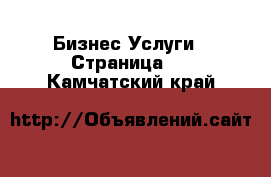 Бизнес Услуги
Страница
Камчатский край

http://Объявлений.сайт